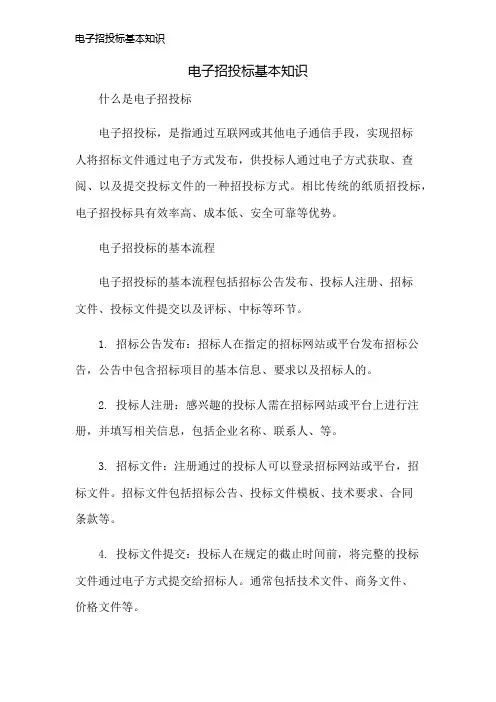 电子招投标基本知识

电子招投标基本知识

什么是电子招投标

电子招投标，是指通过互联网或其他电子通信手段，实现招标人将招标文件通过电子方式发布，供投标人通过电子方式获取、查阅、以及提交投标文件的一种招投标方式。相比传统的纸质招投标，电子招投标具有效率高、成本低、安全可靠等优势。

电子招投标的基本流程

电子招投标的基本流程包括招标公告发布、投标人注册、招标文件、投标文件提交以及评标、中标等环节。

1. 招标公告发布：招标人在指定的招标网站或平台发布招标公告，公告中包含招标项目的基本信息、要求以及招标人的。

2. 投标人注册：感兴趣的投标人需在招标网站或平台上进行注册，并填写相关信息，包括企业名称、联系人、等。

3. 招标文件：注册通过的投标人可以登录招标网站或平台，招标文件。招标文件包括招标公告、投标文件模板、技术要求、合同条款等。

4. 投标文件提交：投标人在规定的截止时间前，将完整的投标文件通过电子方式提交给招标人。通常包括技术文件、商务文件、价格文件等。